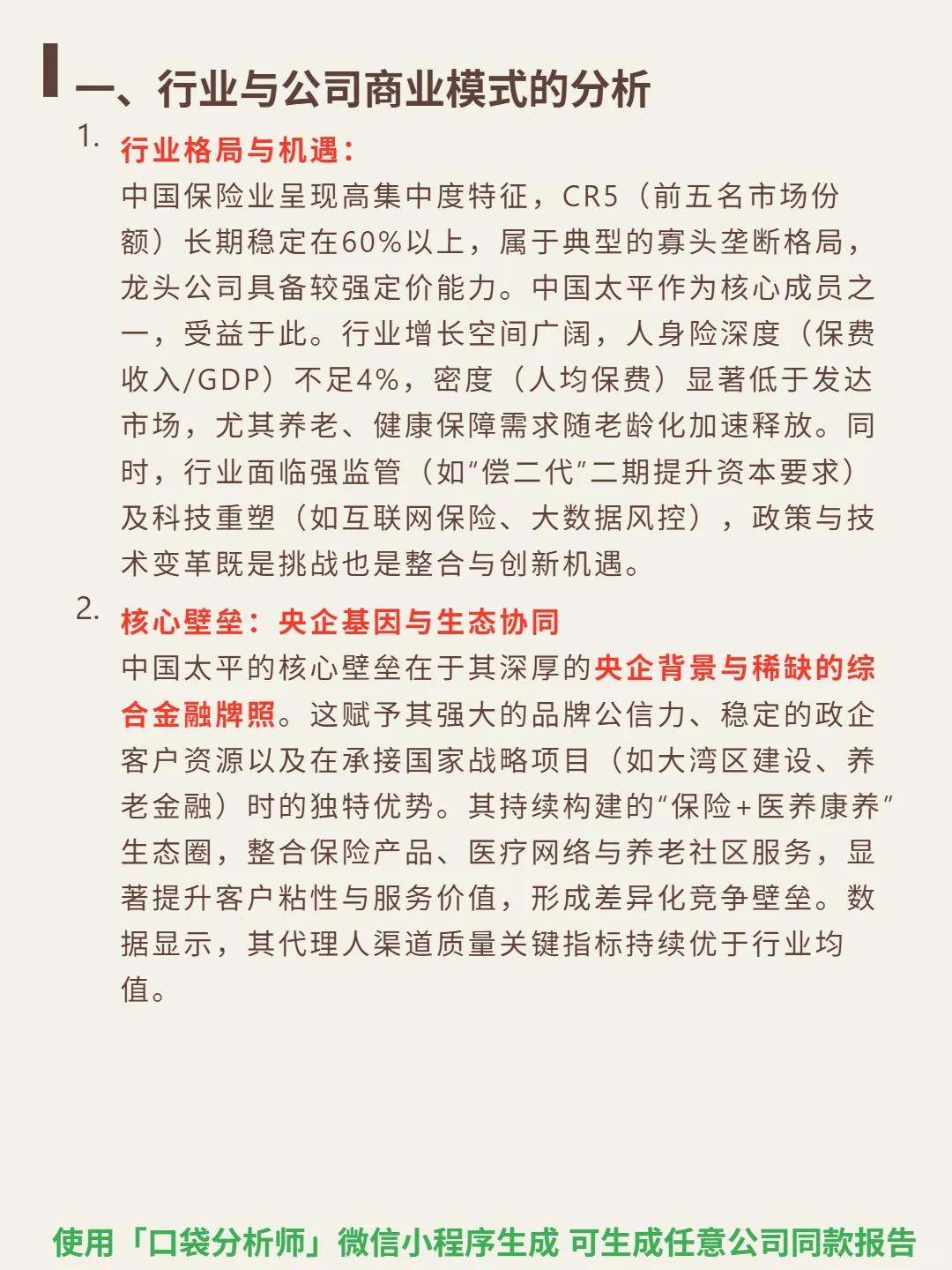 一、行业与公司商业模式的分析

1. 行业格局与机遇：
中国保险业呈现高集中度特征，CR5（前五名市场份额）长期稳定在60%以上，属于典型的寡头垄断格局，龙头公司具备较强定价能力。中国太平作为核心成员之一，受益于此。行业增长空间广阔，人身险深度（保费收入/GDP）不足4%，密度（人均保费）显著低于发达市场，尤其养老、健康保障需求随老龄化加速释放。同时，行业面临强监管（如"偿二代"二期提升资本要求）及科技重塑（如互联网保险、大数据风控），政策与技术变革既是挑战也是整合与创新机遇。

2. 核心壁垒：央企基因与生态协同
中国太平的核心壁垒在于其深厚的央企背景与稀缺的综合金融牌照。这赋予其强大的品牌公信力、稳定的政企客户资源以及在承接国家战略项目（如大湾区建设、养老金融）时的独特优势。其持续构建的"保险+医养康养"生态圈，整合保险产品、医疗网络与养老社区服务，显著提升客户粘性与服务价值，形成差异化竞争壁垒。数据显示，其代理人渠道质量关键指标持续优于行业均值。

使用「口袋分析师」微信小程序生成 可生成任意公司同款报告